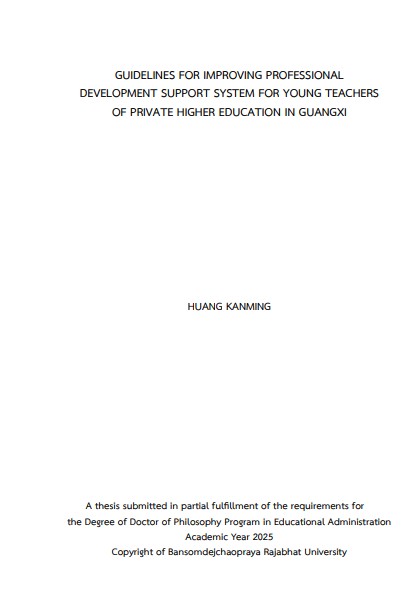 GUIDELINES FOR IMPROVING PROFESSIONAL DEVELOPMENT SUPPORT SYSTEM FOR YOUNG TEACHERS OF PRIVATE HIGHER EDUCATION IN GUANGXI

HUANG KANMING

A thesis submitted in partial fulfillment of the requirements for the Degree of Doctor of Philosophy Program in Educational Administration
Academic Year 2025
Copyright of Bansomdejchaopraya Rajabhat University